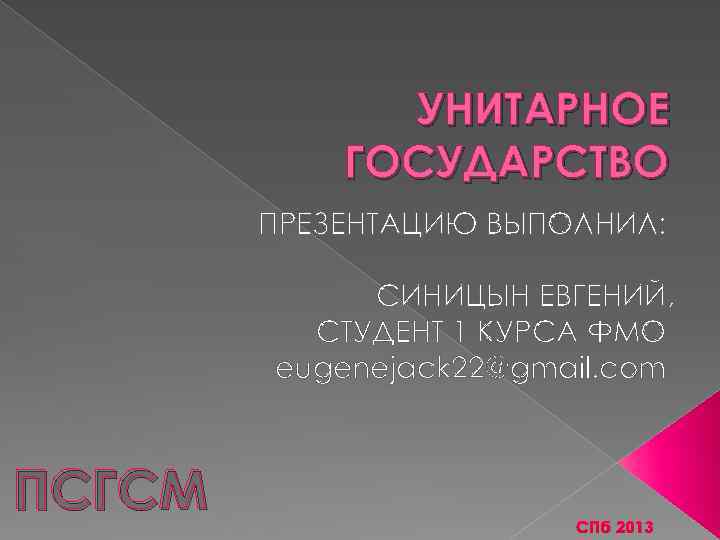 УНИТАРНОЕ ГОСУДАРСТВО

ПРЕЗЕНТАЦИЮ ВЫПОЛНИЛ:

СИНИЦЫН ЕВГЕНИЙ, СТУДЕНТ 1 КУРСА ФМО eugenejack22@gmail.com

ПСГСМ

СПб 2013